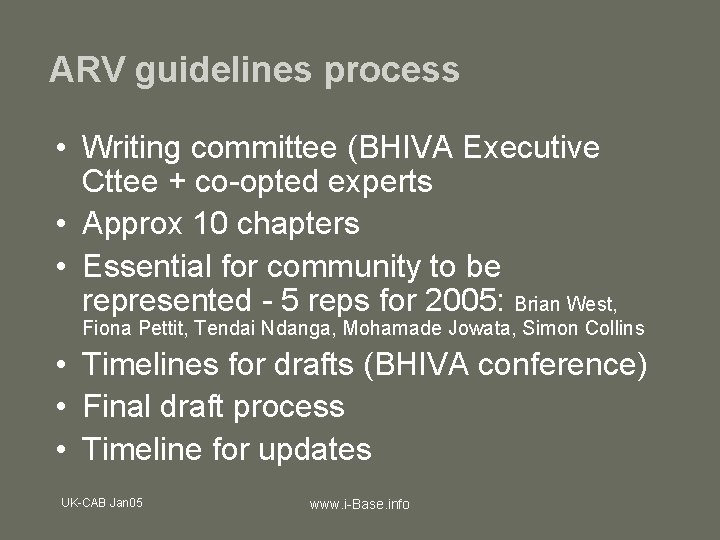 ARV guidelines process

• Writing committee (BHIVA Executive Cttee + co-opted experts
• Approx 10 chapters
• Essential for community to be represented - 5 reps for 2005: Brian West, Fiona Pettit, Tendai Ndanga, Mohamade Jowata, Simon Collins
• Timelines for drafts (BHIVA conference)
• Final draft process
• Timeline for updates

UK-CAB Jan05

www.i-Base.info